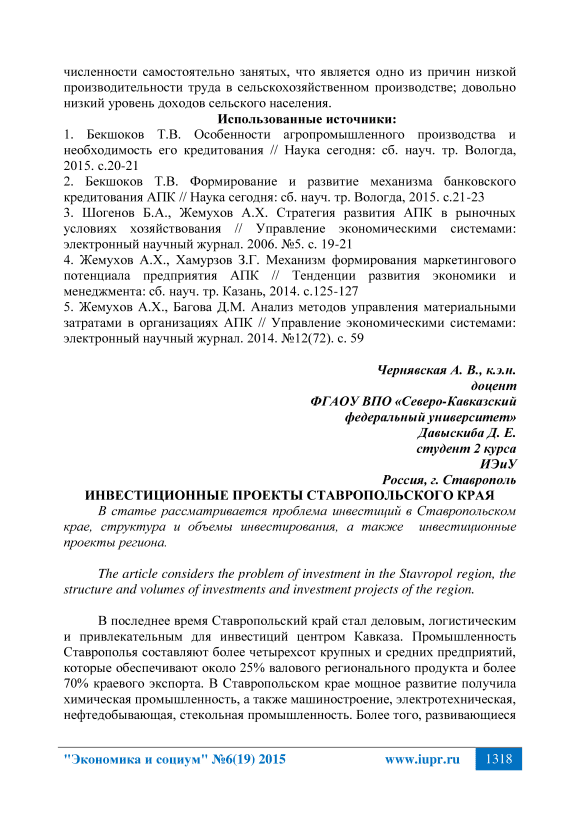 численности самостоятельно занятых, что является одно из причин низкой производительности труда в сельскохозяйственном производстве; довольно низкий уровень доходов сельского населения.

Использованные источники:
1. Бекшоков Т.В. Особенности агропромышленного производства и необходимость его кредитования // Наука сегодня: сб. науч. тр. Вологда, 2015. с.20-21
2. Бекшоков Т.В. Формирование и развитие механизма банковского кредитования АПК // Наука сегодня: сб. науч. тр. Вологда, 2015. с.21-23
3. Шогенов Б.А., Жемухов А.Х. Стратегия развития АПК в рыночных условиях хозяйствования // Управление экономическими системами: электронный научный журнал. 2006. №5. с. 19-21
4. Жемухов А.Х., Хамурзов З.Г. Механизм формирования маркетингового потенциала предприятия АПК // Тенденции развития экономики и менеджмента: сб. науч. тр. Казань, 2014. с.125-127
5. Жемухов А.Х., Багова Д.М. Анализ методов управления материальными затратами в организациях АПК // Управление экономическими системами: электронный научный журнал. 2014. №12(72). с. 59

Чернявская А. В., к.э.н.
доцент
ФГАОУ ВПО «Северо-Кавказский федеральный университет»
Давыскиба Д. Е.
студент 2 курса
ИЭиУ
Россия, г. Ставрополь

ИНВЕСТИЦИОННЫЕ ПРОЕКТЫ СТАВРОПОЛЬСКОГО КРАЯ

В статье рассматривается проблема инвестиций в Ставропольском крае, структура и объемы инвестирования, а также инвестиционные проекты региона.

The article considers the problem of investment in the Stavropol region, the structure and volumes of investments and investment projects of the region.

В последнее время Ставропольский край стал деловым, логистическим и привлекательным для инвестиций центром Кавказа. Промышленность Ставрополья составляют более четырехсот крупных и средних предприятий, которые обеспечивают около 25% валового регионального продукта и более 70% краевого экспорта. В Ставропольском крае мощное развитие получила химическая промышленность, а также машиностроение, электротехническая, нефтедобывающая, стекольная промышленность. Более того, развивающиеся

"Экономика и социум" №6(19) 2015 www.iupr.ru 1318